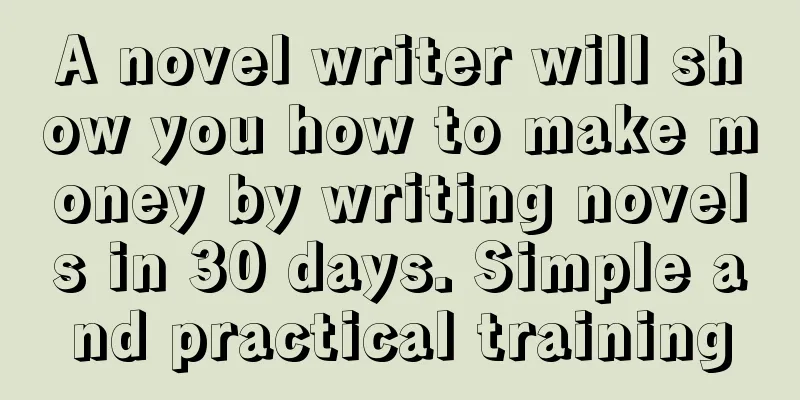 A novel writer will show you how to make money by writing novels in 30 days. Simple and practical training